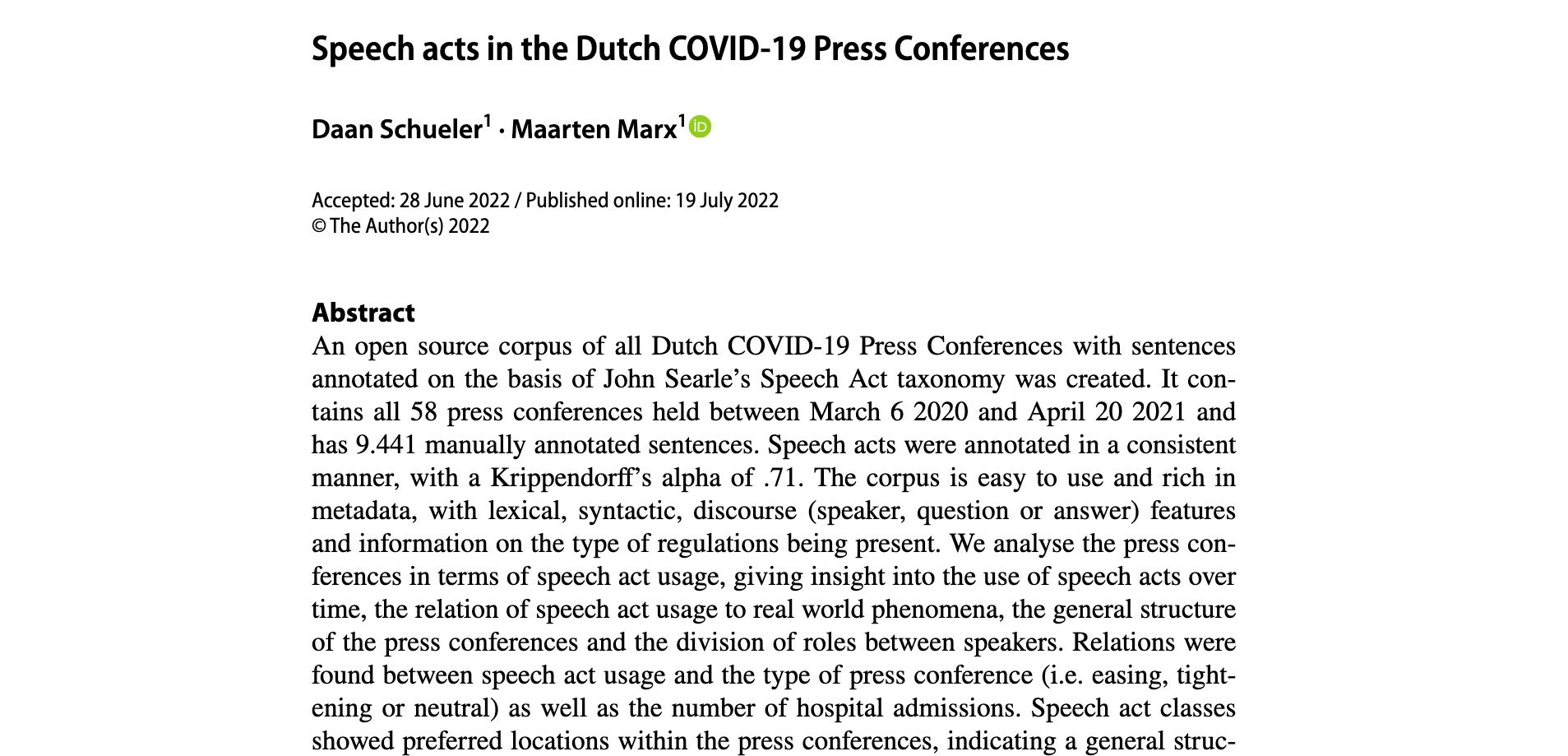 Speech acts in the Dutch COVID-19 Press Conferences

Daan Schueler$^1$ · Maarten Marx$^1$

Accepted: 28 June 2022 / Published online: 19 July 2022
© The Author(s) 2022

Abstract
An open source corpus of all Dutch COVID-19 Press Conferences with sentences annotated on the basis of John Searle's Speech Act taxonomy was created. It contains all 58 press conferences held between March 6 2020 and April 20 2021 and has 9.441 manually annotated sentences. Speech acts were annotated in a consistent manner, with a Krippendorff's alpha of .71. The corpus is easy to use and rich in metadata, with lexical, syntactic, discourse (speaker, question or answer) features and information on the type of regulations being present. We analyse the press conferences in terms of speech act usage, giving insight into the use of speech acts over time, the relation of speech act usage to real world phenomena, the general structure of the press conferences and the division of roles between speakers. Relations were found between speech act usage and the type of press conference (i.e. easing, tightening or neutral) as well as the number of hospital admissions. Speech act classes showed preferred locations within the press conferences, indicating a general struc-